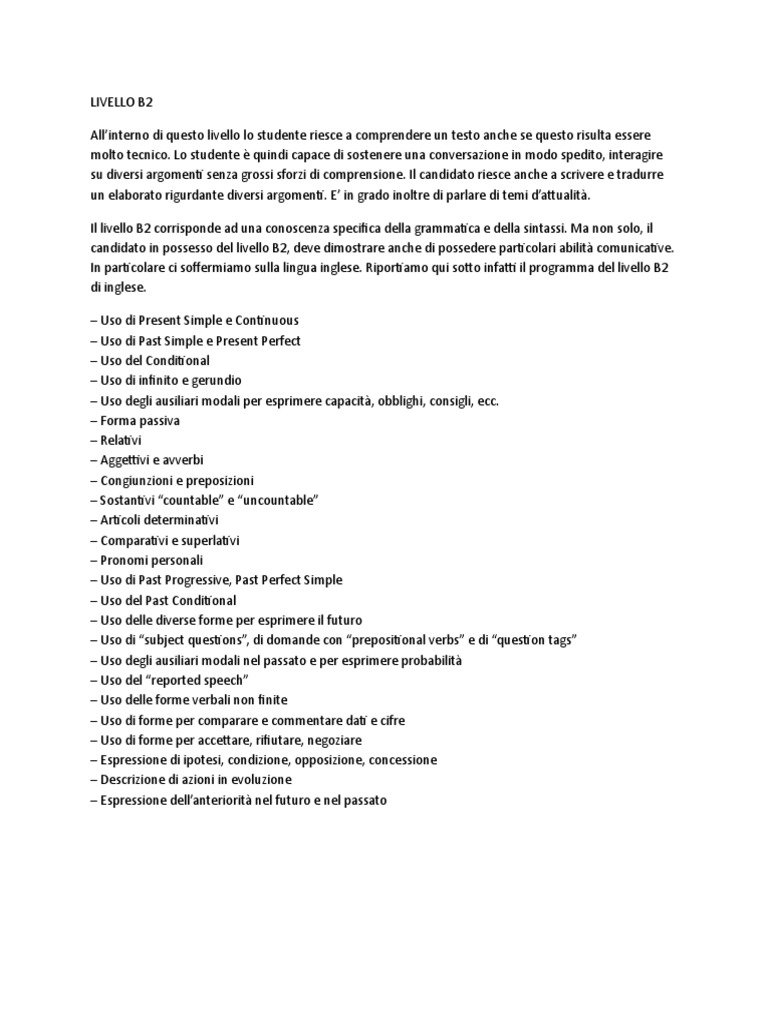 LIVELLO B2

All'interno di questo livello lo studente riesce a comprendere un testo anche se questo risulta essere molto tecnico. Lo studente è quindi capace di sostenere una conversazione in modo spedito, interagire su diversi argomenti senza grossi sforzi di comprensione. Il candidato riesce anche a scrivere e tradurre un elaborato rigurdante diversi argomenti. E' in grado inoltre di parlare di temi d'attualità.

Il livello B2 corrisponde ad una conoscenza specifica della grammatica e della sintassi. Ma non solo, il candidato in possesso del livello B2, deve dimostrare anche di possedere particolari abilità comunicative. In particolare ci soffermiamo sulla lingua inglese. Riportiamo qui sotto infatti il programma del livello B2 di inglese.

– Uso di Present Simple e Continuous
– Uso di Past Simple e Present Perfect
– Uso del Conditional
– Uso di infinito e gerundio
– Uso degli ausiliari modali per esprimere capacità, obblighi, consigli, ecc.
– Forma passiva
– Relativi
– Aggettivi e avverbi
– Congiunzioni e preposizioni
– Sostantivi "countable" e "uncountable"
– Articoli determinativi
– Comparativi e superlativi
– Pronomi personali
– Uso di Past Progressive, Past Perfect Simple
– Uso del Past Conditional
– Uso delle diverse forme per esprimere il futuro
– Uso di "subject questions", di domande con "prepositional verbs" e di "question tags"
– Uso degli ausiliari modali nel passato e per esprimere probabilità
– Uso del "reported speech"
– Uso delle forme verbali non finite
– Uso di forme per comparare e commentare dati e cifre
– Uso di forme per accettare, rifiutare, negoziare
– Espressione di ipotesi, condizione, opposizione, concessione
– Descrizione di azioni in evoluzione
– Espressione dell'anteriorità nel futuro e nel passato